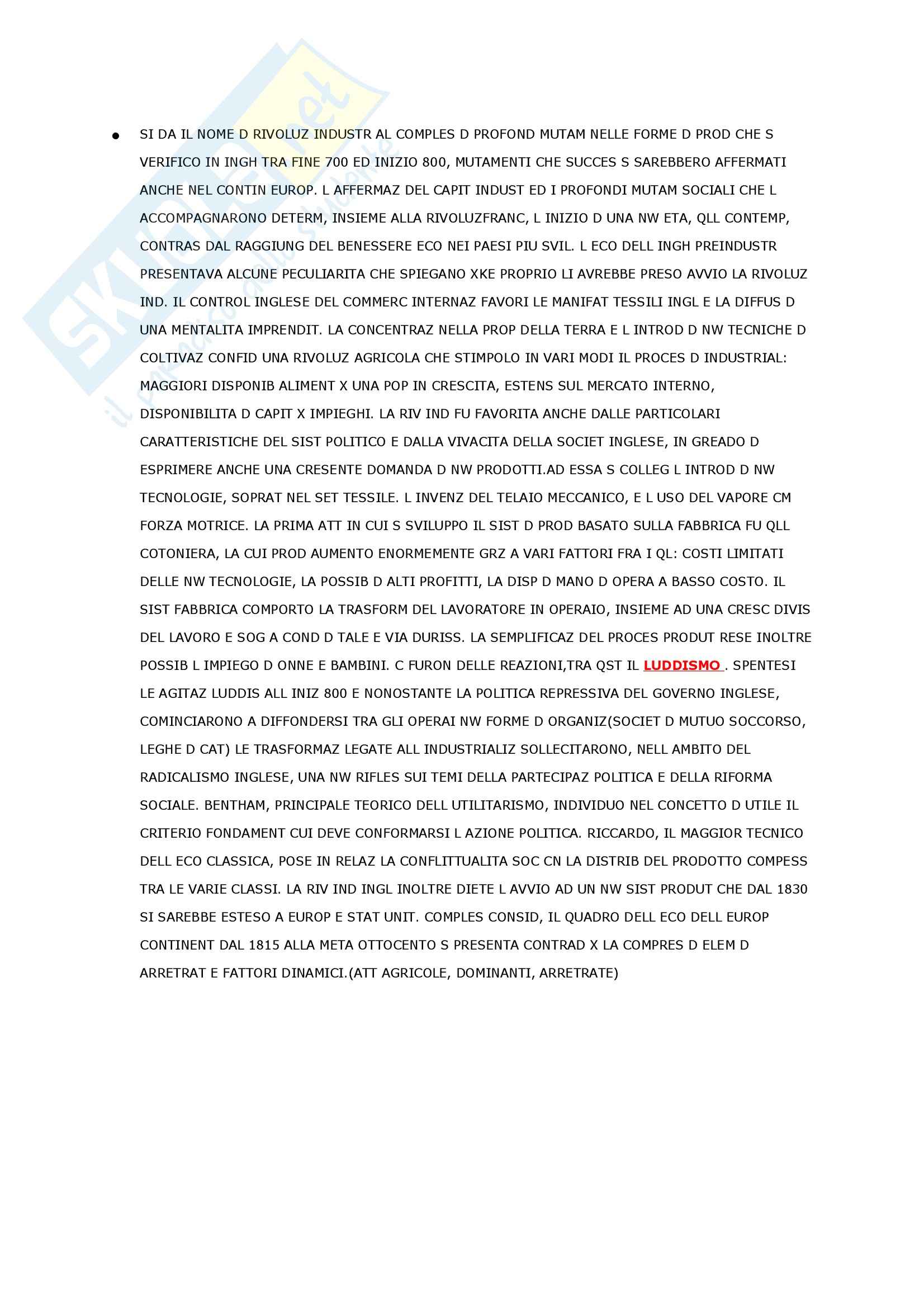 Skuola.net
il portale dello studente

• SI DA IL NOME D RIVOLUZ INDUSTR AL COMPLES D PROFOND MUTAM NELLE FORME D PROD CHE S VERIFICO IN INGH TRA FINE 700 ED INIZIO 800, MUTAMENTI CHE SUCCES S SAREBBERO AFFERMATI ANCHE NEL CONTIN EUROP. L AFFERMAZ DEL CAPIT INDUST ED I PROFONDI MUTAM SOCIALI CHE L ACCOMPAGNARONO DETERM, INSIEME ALLA RIVOLUZFRANC, L INIZIO D UNA NW ETA, QLL CONTEMP, CONTRAS DAL RAGGIUNG DEL BENESSERE ECO NEI PAESI PIU SVIL. L ECO DELL INGH PREINDUSTR PRESENTAVA ALCUNE PECULIARITA CHE SPIEGANO XKE PROPRIO LI AVREBBE PRESO AVVIO LA RIVOLUZ IND. IL CONTROL INGLESE DEL COMMERC INTERNAZ FAVORI LE MANIFAT TESSILI INGL E LA DIFFUS D UNA MENTALITA IMPRENDIT. LA CONCENTRAZ NELLA PROP DELLA TERRA E L INTROD D NW TECNICHE D COLTIVAZ CONFID UNA RIVOLUZ AGRICOLA CHE STIMPOLO IN VARI MODI IL PROCES D INDUSTRIAL: MAGGIORI DISPONIB ALIMENT X UNA POP IN CRESCITA, ESTENS SUL MERCATO INTERNO, DISPONIBILITA D CAPIT X IMPIEGHI. LA RIV IND FU FAVORITA ANCHE DALLE PARTICOLARI CARATTERISTICHE DEL SIST POLITICO E DALLA VIVACITA DELLA SOCIET INGLESE, IN GREADO D ESPRIMERE ANCHE UNA CRESENTE DOMANDA D NW PRODOTTI.AD ESSA S COLLEG L INTROD D NW TECNOLOGIE, SOPRAT NEL SET TESSILE. L INVENZ DEL TELAIO MECCANICO, E L USO DEL VAPORE CM FORZA MOTRICE. LA PRIMA ATT IN CUI S SVILUPPO IL SIST D PROD BASATO SULLA FABBRICA FU QLL COTONIERA, LA CUI PROD AUMENTO ENORMEMENTE GRZ A VARI FATTORI FRA I QL: COSTI LIMITATI DELLE NW TECNOLOGIE, LA POSSIB D ALTI PROFITTI, LA DISP D MANO D OPERA A BASSO COSTO. IL SIST FABBRICA COMPORTO LA TRASFORM DEL LAVORATORE IN OPERAIO, INSIEME AD UNA CRESC DIVIS DEL LAVORO E SOG A COND D TALE E VIA DURISS. LA SEMPLIFICAZ DEL PROCES PRODUT RESE INOLTRE POSSIB L IMPIEGO D ONNE E BAMBINI. C FURON DELLE REAZIONI,TRA QST IL LUDDISMO . SPENTESI LE AGITAZ LUDDIS ALL INIZ 800 E NONOSTANTE LA POLITICA REPRESSIVA DEL GOVERNO INGLESE, COMINCIARONO A DIFFONDERSI TRA GLI OPERAI NW FORME D ORGANIZ(SOCIET D MUTUO SOCCORSO, LEGHE D CAT) LE TRASFORMAZ LEGATE ALL INDUSTRIALIZ SOLLECITARONO, NELL AMBITO DEL RADICALISMO INGLESE, UNA NW RIFLES SUI TEMI DELLA PARTECIPAZ POLITICA E DELLA RIFORMA SOCIALE. BENTHAM, PRINCIPALE TEORICO DELL UTILITARISMO, INDIVIDUO NEL CONCETTO D UTILE IL CRITERIO FONDAMENT CUI DEVE CONFORMARSI L AZIONE POLITICA. RICCARDO, IL MAGGIOR TECNICO DELL ECO CLASSICA, POSE IN RELAZ LA CONFLITTUALITA SOC CN LA DISTRIB DEL PRODOTTO COMPESS TRA LE VARIE CLASSI. LA RIV IND INGL INOLTRE DIETE L AVVIO AD UN NW SIST PRODUT CHE DAL 1830 SI SAREBBE ESTESO A EUROP E STAT UNIT. COMPLES CONSID, IL QUADRO DELL ECO DELL EUROP CONTINENT DAL 1815 ALLA META OTTOCENTO S PRESENTA CONTRAD X LA COMPRES D ELEM D ARRETRAT E FATTORI DINAMICI.(ATT AGRICOLE, DOMINANTI, ARRETRATE)